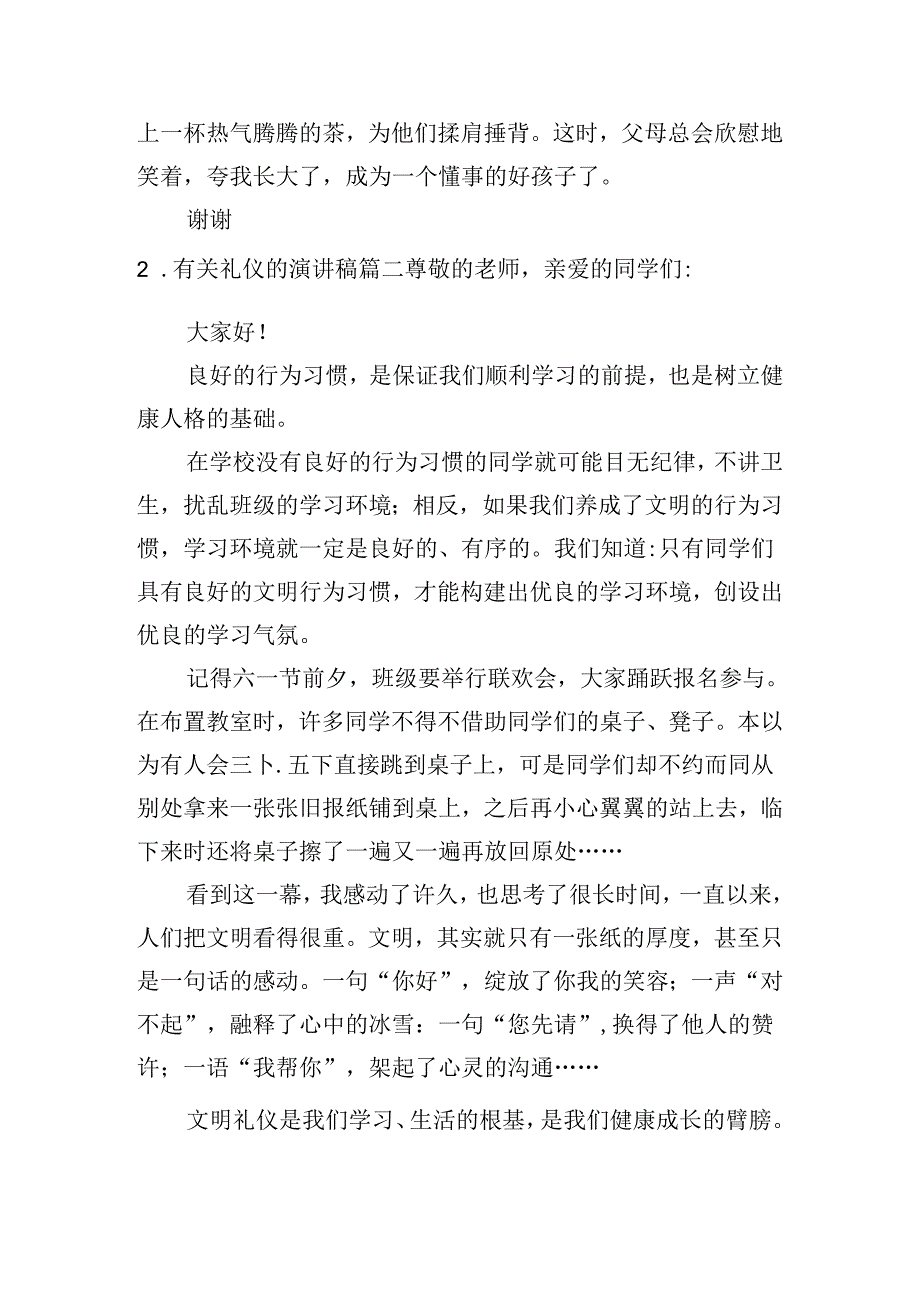 上一杯热气腾腾的茶，为他们揉肩捶背。这时，父母总会欣慰地笑着，夸我长大了，成为一个懂事的好孩子了。

谢谢

2．有关礼仪的演讲稿篇二尊敬的老师，亲爱的同学们：

大家好！

良好的行为习惯，是保证我们顺利学习的前提，也是树立健康人格的基础。

在学校没有良好的行为习惯的同学就可能目无纪律，不讲卫生，扰乱班级的学习环境；相反，如果我们养成了文明的行为习惯，学习环境就一定是良好的、有序的。我们知道：只有同学们具有良好的文明行为习惯，才能构建出优良的学习环境，创设出优良的学习气氛。

记得六一节前夕，班级要举行联欢会，大家踊跃报名参与。在布置教室时，许多同学不得不借助同学们的桌子、凳子。本以为有人会三卜.五下直接跳到桌子上，可是同学们却不约而同从别处拿来一张张旧报纸铺到桌上，之后再小心翼翼的站上去，临下来时还将桌子擦了一遍又一遍再放回原处……

看到这一幕，我感动了许久，也思考了很长时间，一直以来，人们把文明看得很重。文明，其实就只有一张纸的厚度，甚至只是一句话的感动。一句“你好”，绽放了你我的笑容；一声“对不起”，融释了心中的冰雪：一句“您先请”，换得了他人的赞许；一语“我帮你”，架起了心灵的沟通……

文明礼仪是我们学习、生活的根基，是我们健康成长的臂膀。